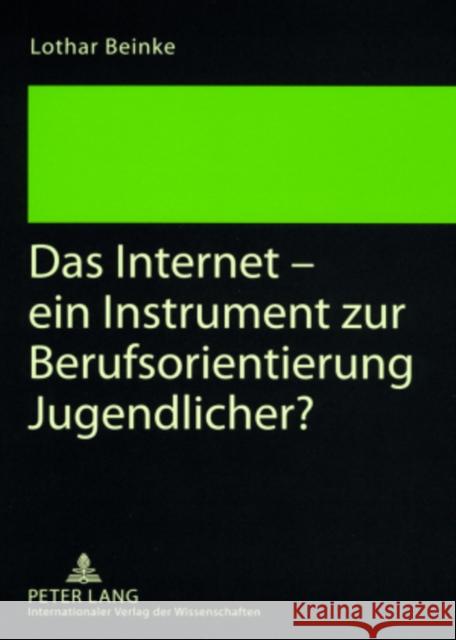 Lothar Beinke

Das Internet – ein Instrument zur Berufsorientierung Jugendlicher?

PETER LANG
Internationaler Verlag der Wissenschaften